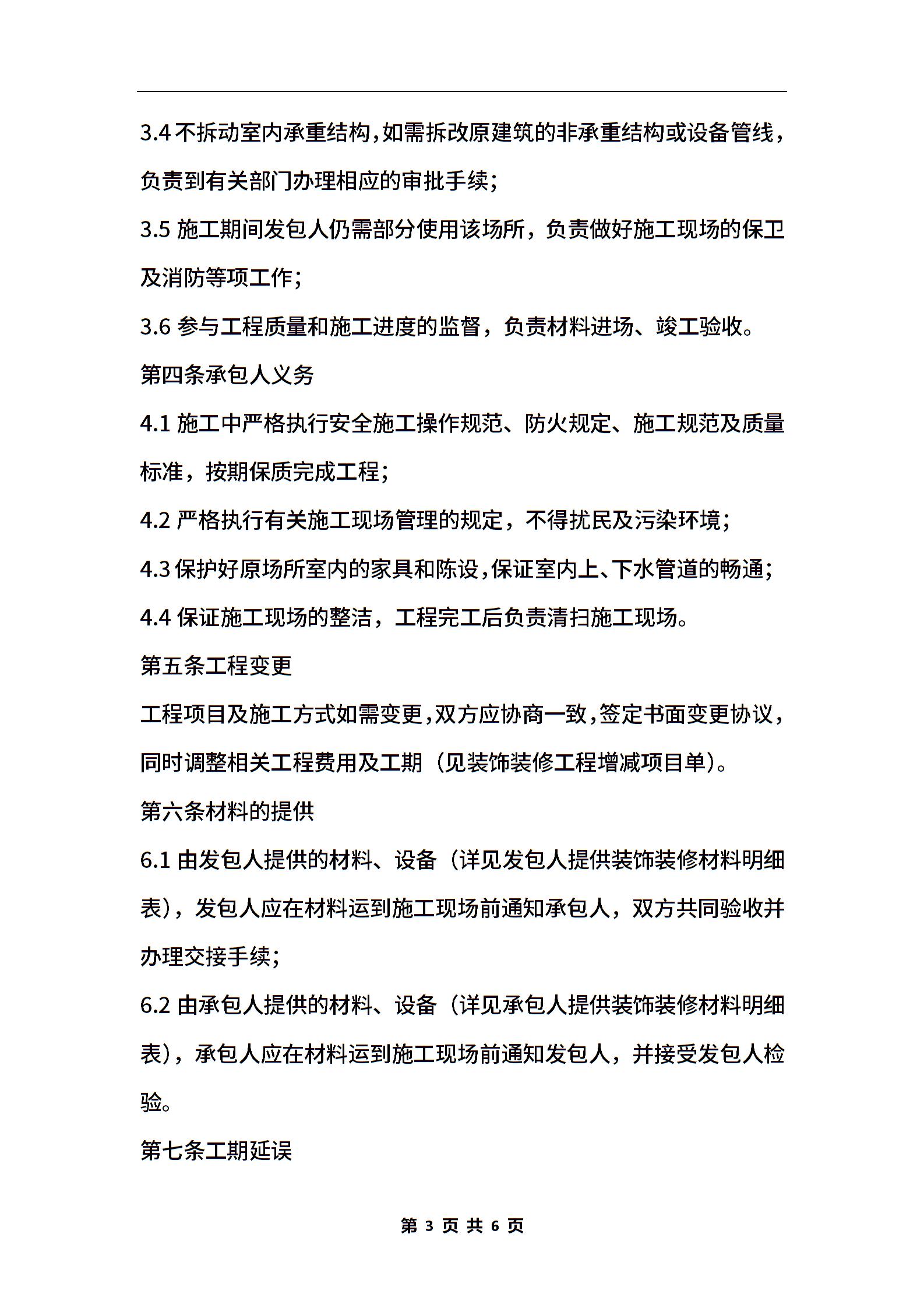 3.4 不拆动室内承重结构,如需拆改原建筑的非承重结构或设备管线,负责到有关部门办理相应的审批手续;

3.5 施工期间发包人仍需部分使用该场所，负责做好施工现场的保卫及消防等项工作;

3.6 参与工程质量和施工进度的监督，负责材料进场、竣工验收。

第四条承包人义务

4.1 施工中严格执行安全施工操作规范、防火规定、施工规范及质量标准，按期保质完成工程;

4.2 严格执行有关施工现场管理的规定，不得扰民及污染环境;

4.3 保护好原场所室内的家具和陈设,保证室内上、下水管道的畅通;

4.4 保证施工现场的整洁，工程完工后负责清扫施工现场。

第五条工程变更

工程项目及施工方式如需变更,双方应协商一致,签定书面变更协议,同时调整相关工程费用及工期（见装饰装修工程增减项目单)。

第六条材料的提供

6.1 由发包人提供的材料、设备（详见发包人提供装饰装修材料明细表)，发包人应在材料运到施工现场前通知承包人，双方共同验收并办理交接手续;

6.2 由承包人提供的材料、设备（详见承包人提供装饰装修材料明细表)，承包人应在材料运到施工现场前通知发包人，并接受发包人检验。

第七条工期延误

第 3 页 共 6 页